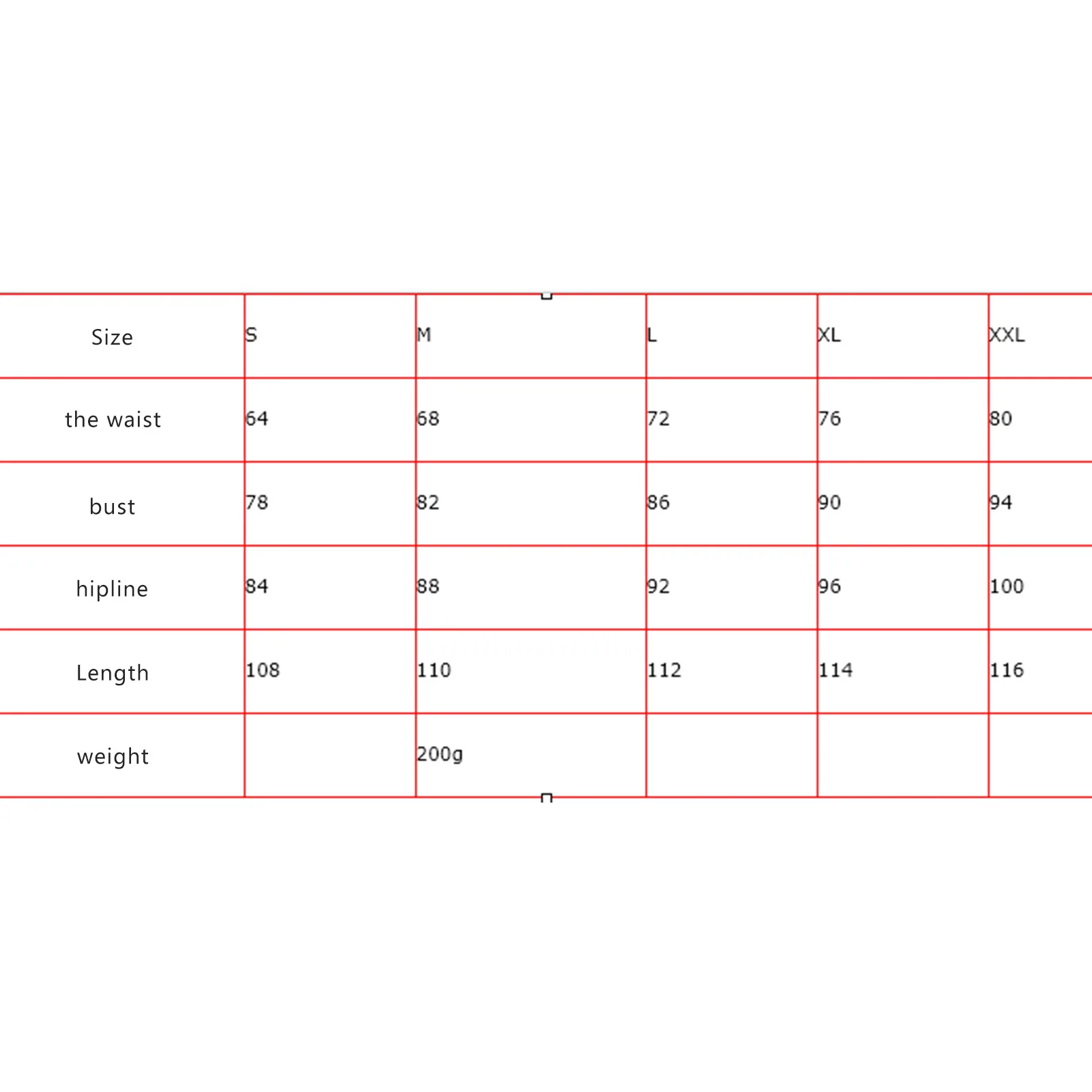 | Size | S | M | L | XL | XXL |
|---|---|---|---|---|---|
| the waist | 64 | 68 | 72 | 76 | 80 |
| bust | 78 | 82 | 86 | 90 | 94 |
| hipline | 84 | 88 | 92 | 96 | 100 |
| Length | 108 | 110 | 112 | 114 | 116 |
| weight |  | 200g |  |  |  |